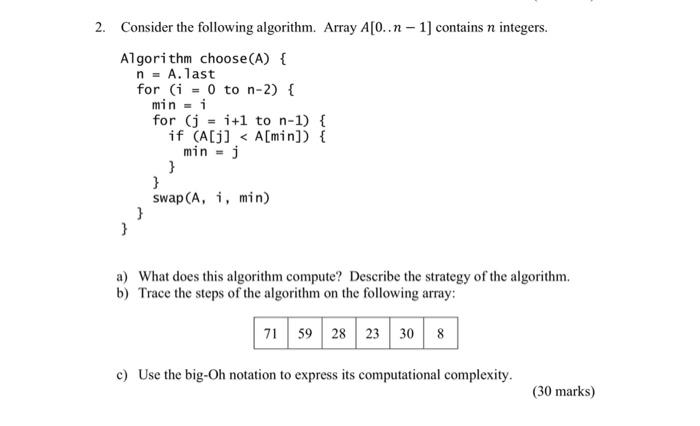 2. Consider the following algorithm. Array $A[0..n-1]$ contains $n$ integers.

Algorithm choose(A) {
n = A.last
for (i = 0 to n-2) {
min = i
for (j = i+1 to n-1) {
if (A[j] < A[min]) {
min = j
}
}
swap(A, i, min)
}
}

a) What does this algorithm compute? Describe the strategy of the algorithm.
b) Trace the steps of the algorithm on the following array:

| 71 | 59 | 28 | 23 | 30 | 8 |
|---|---|---|---|---|---|

c) Use the big-Oh notation to express its computational complexity.

(30 marks)